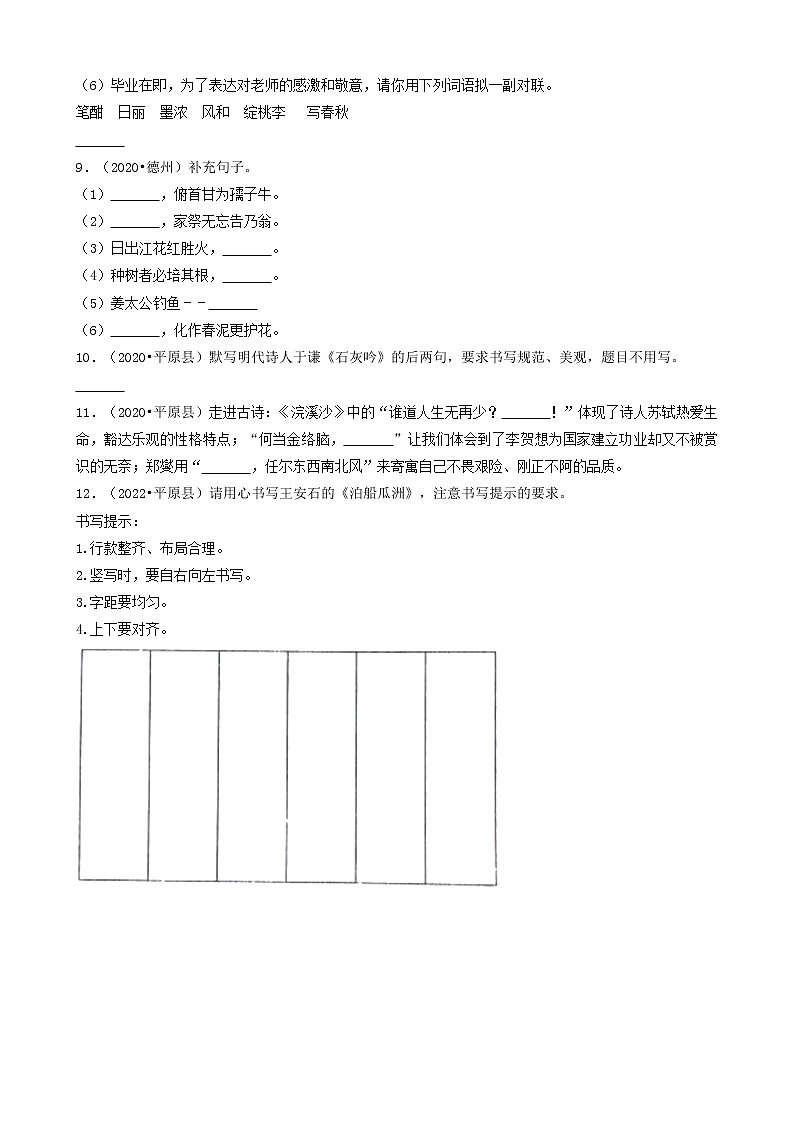 （6）毕业在即，为了表达对老师的感激和敬意，请你用下列词语拟一副对联。

笔酣　日丽　墨浓　风和　绽桃李　写春秋

______

9．（2020•德州）补充句子。

（1）______，俯首甘为孺子牛。

（2）______，家祭无忘告乃翁。

（3）日出江花红胜火，______。

（4）种树者必培其根，______。

（5）姜太公钓鱼－－______

（6）______，化作春泥更护花。

10．（2020•平原县）默写明代诗人于谦《石灰吟》的后两句，要求书写规范、美观，题目不用写。

______

11．（2020•平原县）走进古诗：《浣溪沙》中的“谁道人生无再少？______！”体现了诗人苏轼热爱生命，豁达乐观的性格特点；“何当金络脑，______”让我们体会到了李贺想为国家建立功业却又不被赏识的无奈；郑燮用“______，任尔东西南北风”来寄寓自己不畏艰险、刚正不阿的品质。

12．（2022•平原县）请用心书写王安石的《泊船瓜洲》，注意书写提示的要求。

书写提示：

1.行款整齐、布局合理。

2.竖写时，要自右向左书写。

3.字距要均匀。

4.上下要对齐。